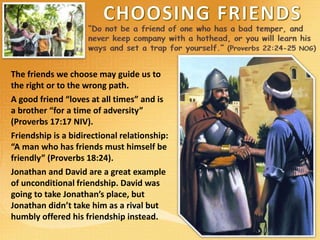 CHOOSING FRIENDS

"Do not be a friend of one who has a bad temper, and never keep company with a hothead, or you will learn his ways and set a trap for yourself." (Proverbs 22:24-25 NOG)

The friends we choose may guide us to the right or to the wrong path.

A good friend "loves at all times" and is a brother "for a time of adversity" (Proverbs 17:17 NIV).

Friendship is a bidirectional relationship: "A man who has friends must himself be friendly" (Proverbs 18:24).

Jonathan and David are a great example of unconditional friendship. David was going to take Jonathan's place, but Jonathan didn't take him as a rival but humbly offered his friendship instead.